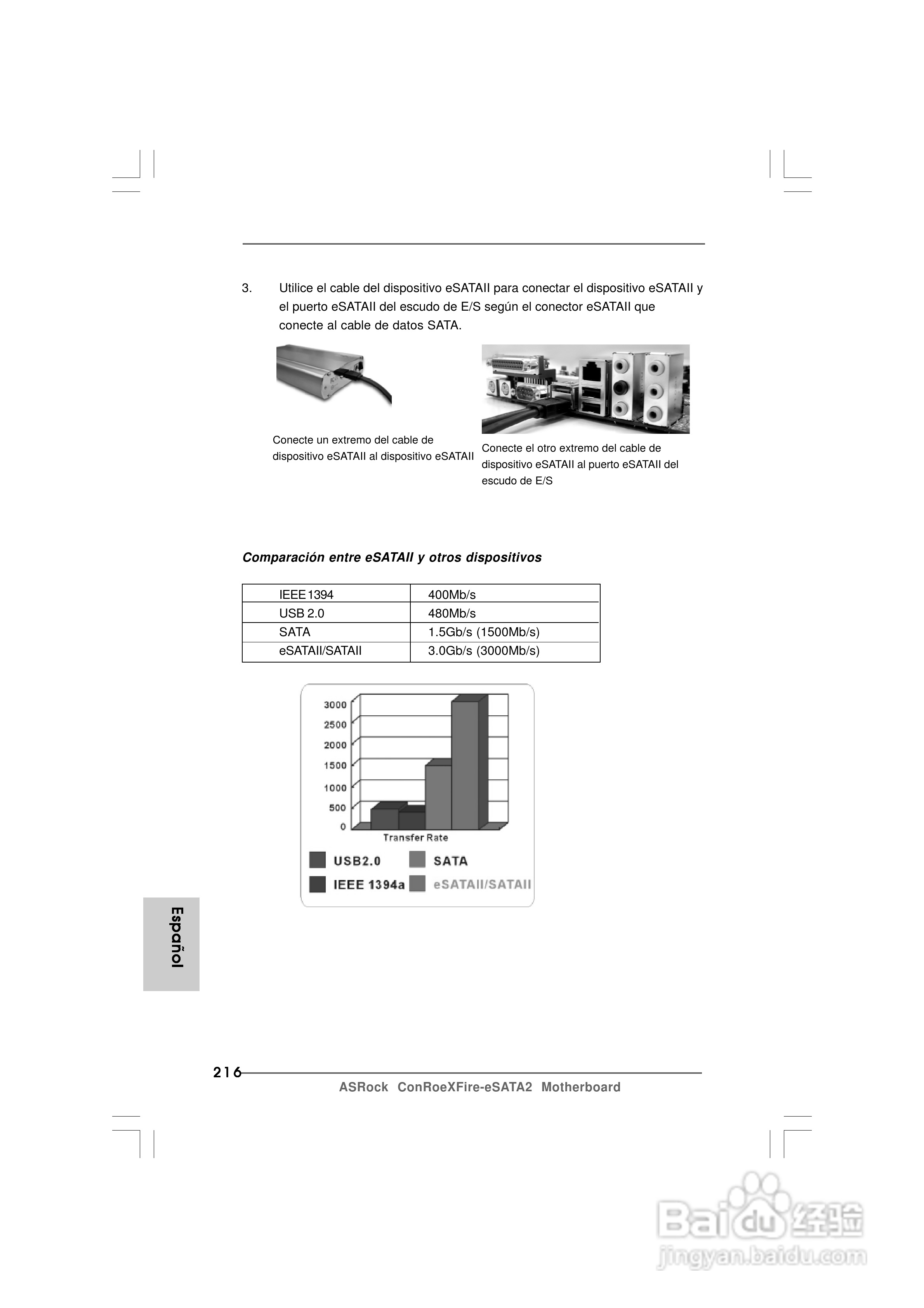 3. Utilice el cable del dispositivo eSATAII para conectar el dispositivo eSATAII y el puerto eSATAII del escudo de E/S según el conector eSATAII que conecte al cable de datos SATA.

Conecte un extremo del cable de dispositivo eSATAII al dispositivo eSATAII

Conecte el otro extremo del cable de dispositivo eSATAII al puerto eSATAII del escudo de E/S

Comparación entre eSATAII y otros dispositivos

| IEEE 1394 | 400Mb/s |
|---|---|
| USB 2.0 | 480Mb/s |
| SATA | 1.5Gb/s (1500Mb/s) |
| eSATAII/SATAII | 3.0Gb/s (3000Mb/s) |

3000
2500
2000
1500
1000
500
0
Transfer Rate

USB2.0 SATA
IEEE 1394a eSATAII/SATAII

Español

216

ASRock ConRoeXFire-eSATA2 Motherboard

Baidu 经验
jingyan.baidu.com